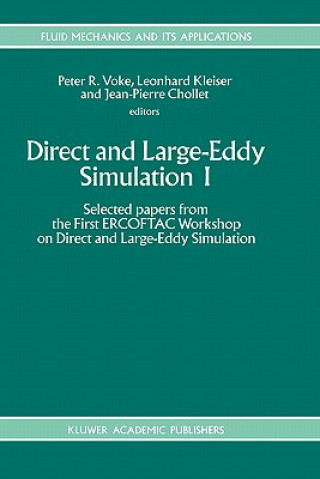 FLUID MECHANICS AND ITS APPLICATIONS

Peter R. Voke, Leonhard Kleiser and Jean-Pierre Chollet
editors

Direct and Large-Eddy Simulation I

Selected papers from the First ERCOFTAC Workshop on Direct and Large-Eddy Simulation

KLUWER ACADEMIC PUBLISHERS